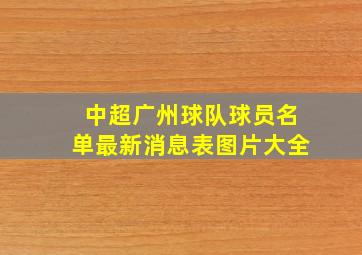 中超广州球队球员名单最新消息表图片大全